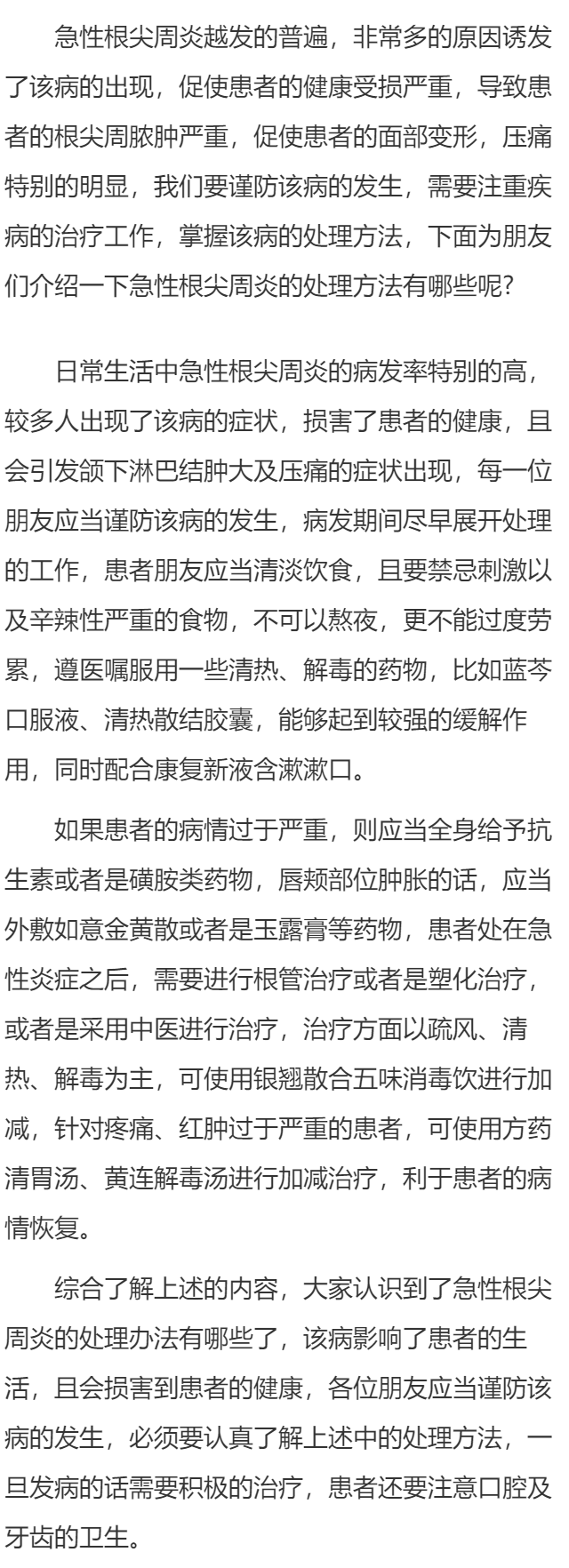 急性根尖周炎越发的普遍，非常多的原因诱发了该病的出现，促使患者的健康受损严重，导致患者的根尖周脓肿严重，促使患者的面部变形，压痛特别的明显，我们要谨防该病的发生，需要注重疾病的治疗工作，掌握该病的处理方法，下面为朋友们介绍一下急性根尖周炎的处理方法有哪些呢?

日常生活中急性根尖周炎的病发率特别的高，较多人出现了该病的症状，损害了患者的健康，且会引发颌下淋巴结肿大及压痛的症状出现，每一位朋友应当谨防该病的发生，病发期间尽早展开处理的工作，患者朋友应当清淡饮食，且要禁忌刺激以及辛辣性严重的食物，不可以熬夜，更不能过度劳累，遵医嘱服用一些清热、解毒的药物，比如蓝芩口服液、清热散结胶囊，能够起到较强的缓解作用，同时配合康复新液含漱漱口。

如果患者的病情过于严重，则应当全身给予抗生素或者是磺胺类药物，唇颊部位肿胀的话，应当外敷如意金黄散或者是玉露膏等药物，患者处在急性炎症之后，需要进行根管治疗或者是塑化治疗，或者是采用中医进行治疗，治疗方面以疏风、清热、解毒为主，可使用银翘散合五味消毒饮进行加减，针对疼痛、红肿过于严重的患者，可使用方药清胃汤、黄连解毒汤进行加减治疗，利于患者的病情恢复。

综合了解上述的内容，大家认识到了急性根尖周炎的处理办法有哪些了，该病影响了患者的生活，且会损害到患者的健康，各位朋友应当谨防该病的发生，必须要认真了解上述中的处理方法，一旦发病的话需要积极的治疗，患者还要注意口腔及牙齿的卫生。